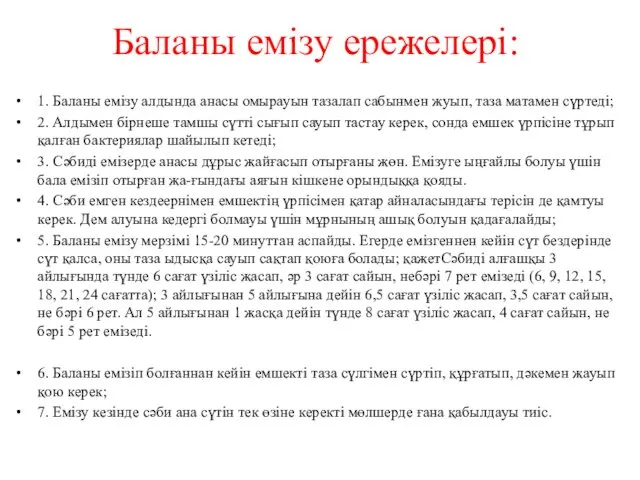 Баланы емізу ережелері:

• 1. Баланы емізу алдында анасы омырауын тазалап сабынмен жуып, таза матамен сүртеді;

• 2. Алдымен бірнеше тамшы сүтті сығып сауып тастау керек, сонда емшек үрпісіне тұрып қалған бактериялар шайылып кетеді;

• 3. Сәбиді емізерде анасы дұрыс жайғасып отырғаны жөн. Емізуге ыңғайлы болуы үшін бала емізіп отырған жа-ғындағы аяғын кішкене орындыққа қояды.

• 4. Сәби емген кездеернімен емшектің үрпісімен қатар айналасындағы терісін де қамтуы керек. Дем алуына кедергі болмауы үшін мұрнының ашық болуын қадағалайды;

• 5. Баланы емізу мерзімі 15-20 минуттан аспайды. Егерде емізгеннен кейін сүт бездерінде сүт қалса, оны таза ыдысқа сауып сақтап қоюға болады; қажетСәбиді алғашқы 3 айлығында түнде 6 сағат үзіліс жасап, әр 3 сағат сайын, небәрі 7 рет емізеді (6, 9, 12, 15, 18, 21, 24 сағатта); 3 айлығынан 5 айлығына дейін 6,5 сағат үзіліс жасап, 3,5 сағат сайын, не бәрі 6 рет. Ал 5 айлығынан 1 жасқа дейін түнде 8 сағат үзіліс жасап, 4 сағат сайын, не бәрі 5 рет емізеді.

• 6. Баланы емізіп болғаннан кейін емшекті таза сүлгімен сүртіп, құрғатып, дәкемен жауып қою керек;

• 7. Емізу кезінде сәби ана сүтін тек өзіне керекті мөлшерде ғана қабылдауы тиіс.